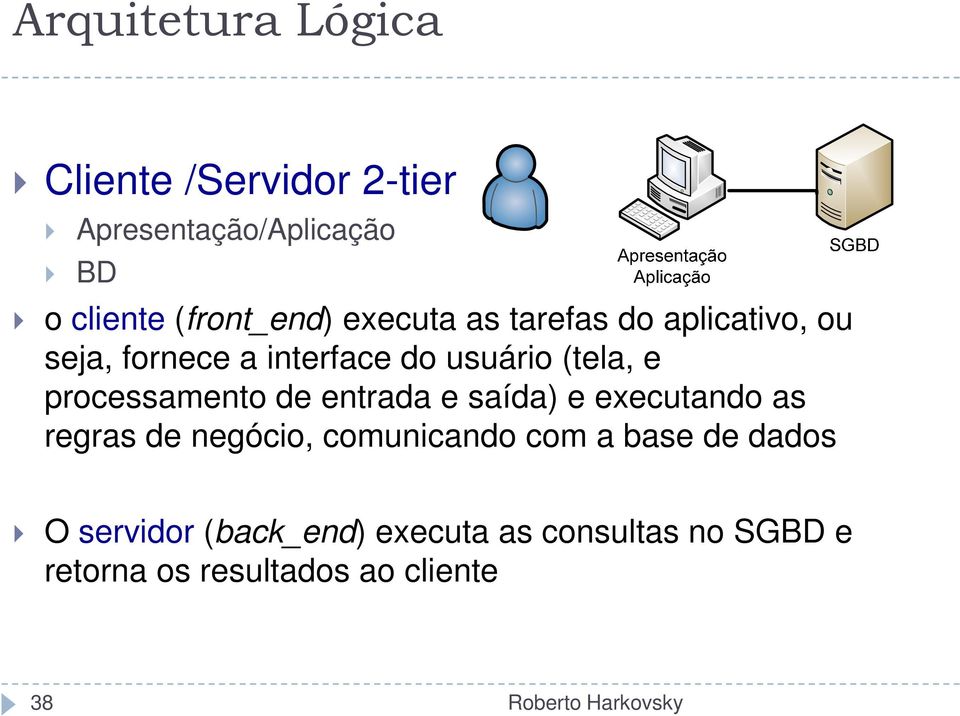 Arquitetura Lógica

Cliente /Servidor 2-tier

Apresentação/Aplicação

BD

Apresentação
Aplicação

SGBD

o cliente (front_end) executa as tarefas do aplicativo, ou seja, fornece a interface do usuário (tela, e processamento de entrada e saída) e executando as regras de negócio, comunicando com a base de dados

O servidor (back_end) executa as consultas no SGBD e retorna os resultados ao cliente

38

Roberto Harkovsky